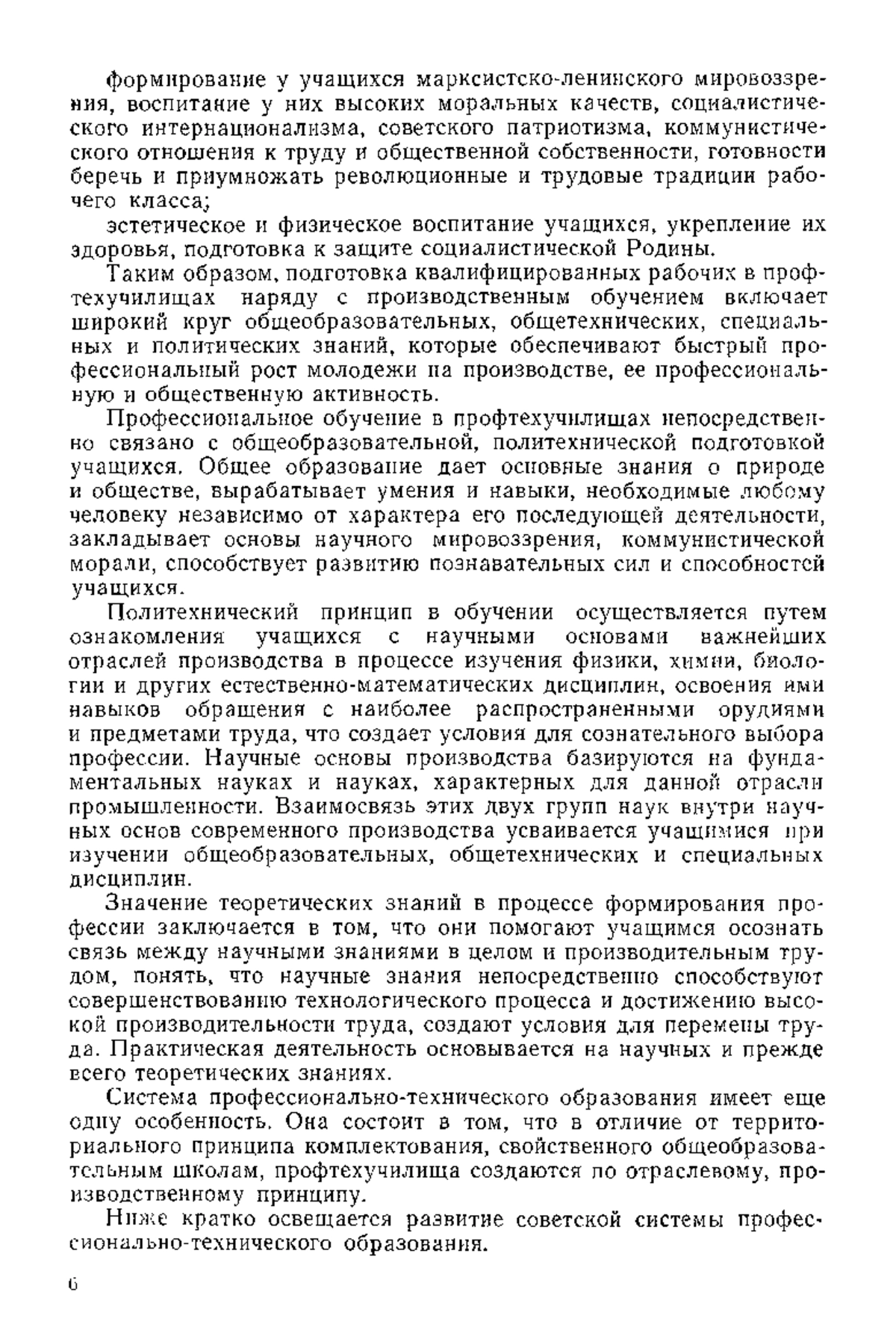 формирование у учащихся марксистско-ленинского мировоззрения, воспитание у них высоких моральных качеств, социалистического интернационализма, советского патриотизма, коммунистического отношения к труду и общественной собственности, готовности беречь и приумножать революционные и трудовые традиции рабочего класса;

эстетическое и физическое воспитание учащихся, укрепление их здоровья, подготовка к защите социалистической Родины.

Таким образом, подготовка квалифицированных рабочих в профтехучилищах наряду с производственным обучением включает широкий круг общеобразовательных, общетехнических, специальных и политических знаний, которые обеспечивают быстрый профессиональный рост молодежи на производстве, ее профессиональную и общественную активность.

Профессиональное обучение в профтехучилищах непосредственно связано с общеобразовательной, политехнической подготовкой учащихся. Общее образование дает основные знания о природе и обществе, вырабатывает умения и навыки, необходимые любому человеку независимо от характера его последующей деятельности, закладывает основы научного мировоззрения, коммунистической морали, способствует развитию познавательных сил и способностей учащихся.

Политехнический принцип в обучении осуществляется путем ознакомления учащихся с научными основами важнейших отраслей производства в процессе изучения физики, химии, биологии и других естественно-математических дисциплин, освоения ими навыков обращения с наиболее распространенными орудиями и предметами труда, что создает условия для сознательного выбора профессии. Научные основы производства базируются на фундаментальных науках и науках, характерных для данной отрасли промышленности. Взаимосвязь этих двух групп наук внутри научных основ современного производства усваивается учащимися при изучении общеобразовательных, общетехнических и специальных дисциплин.

Значение теоретических знаний в процессе формирования профессии заключается в том, что они помогают учащимся осознать связь между научными знаниями в целом и производительным трудом, понять, что научные знания непосредственно способствуют совершенствованию технологического процесса и достижению высокой производительности труда, создают условия для перемены труда. Практическая деятельность основывается на научных и прежде всего теоретических знаниях.

Система профессионально-технического образования имеет еще одну особенность. Она состоит в том, что в отличие от территориального принципа комплектования, свойственного общеобразовательным школам, профтехучилища создаются по отраслевому, производственному принципу.

Ниже кратко освещается развитие советской системы профессионально-технического образования.

6